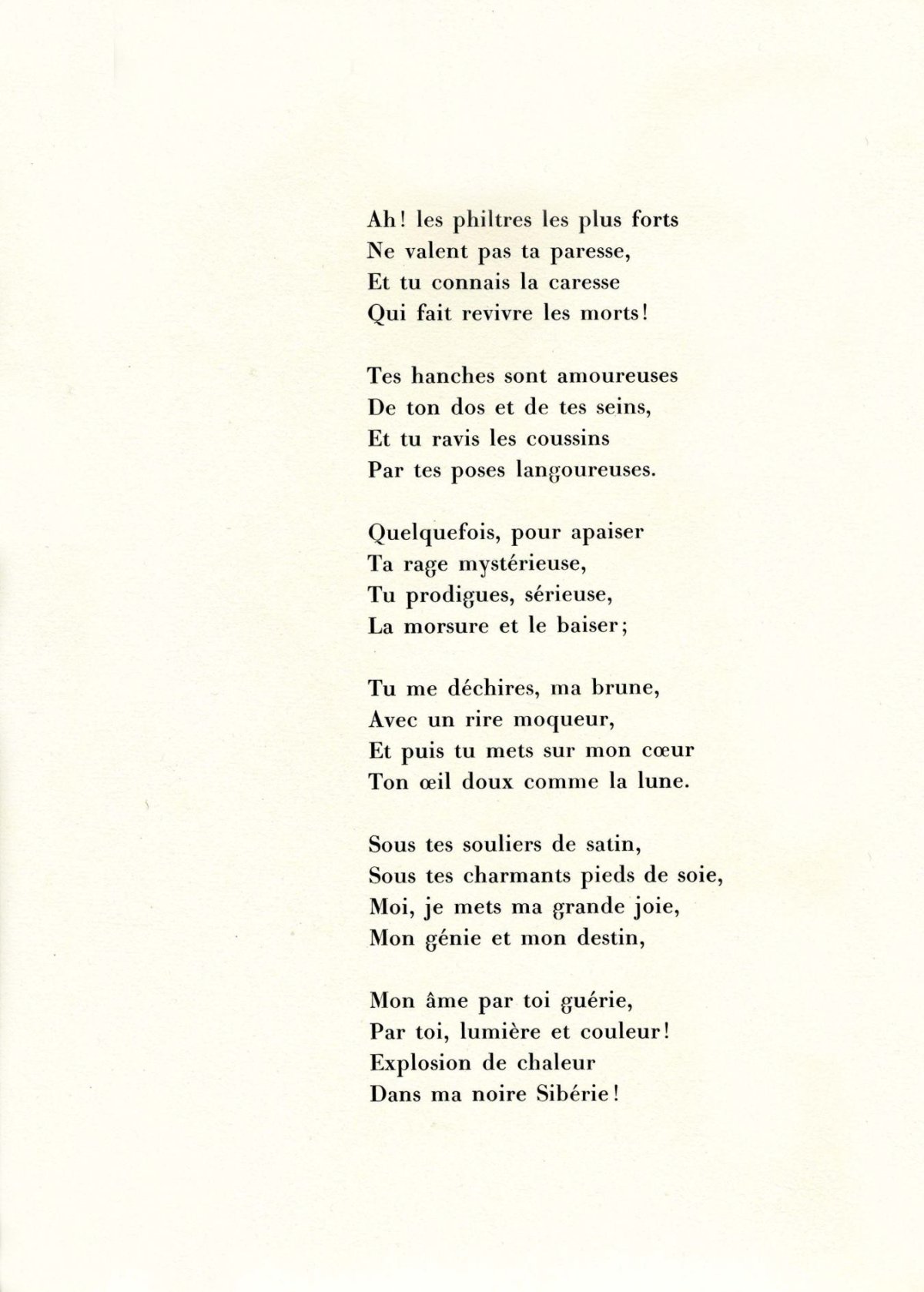 Ah! les philtres les plus forts
Ne valent pas ta paresse,
Et tu connais la caresse
Qui fait revivre les morts!

Tes hanches sont amoureuses
De ton dos et de tes seins,
Et tu ravis les coussins
Par tes poses langoureuses.

Quelquefois, pour apaiser
Ta rage mystérieuse,
Tu prodigues, sérieuse,
La morsure et le baiser;

Tu me déchires, ma brune,
Avec un rire moqueur,
Et puis tu mets sur mon cœur
Ton œil doux comme la lune.

Sous tes souliers de satin,
Sous tes charmants pieds de soie,
Moi, je mets ma grande joie,
Mon génie et mon destin,

Mon âme par toi guérie,
Par toi, lumière et couleur!
Explosion de chaleur
Dans ma noire Sibérie!